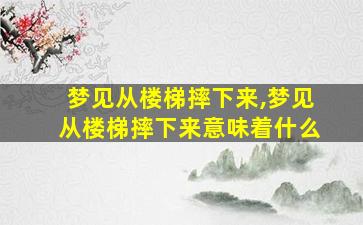 梦见从楼梯摔下来,梦见从楼梯摔下来意味着什么